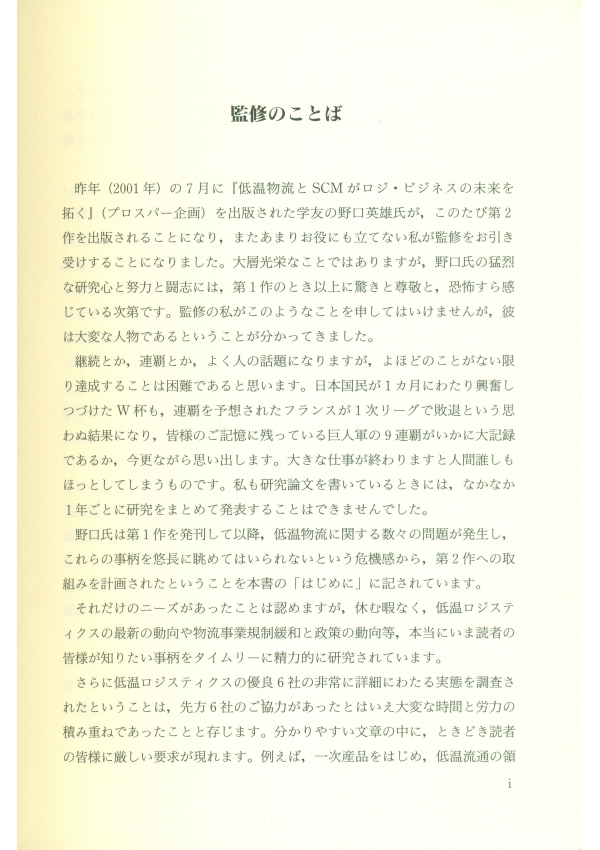 監修のことば

昨年（2001年）の７月に『低温物流とSCMがロジ・ビジネスの未来を拓く』（プロスパー企画）を出版された学友の野口英雄氏が，このたび第２作を出版されることになり，またあまりお役にも立てない私が監修をお引き受けすることになりました。大層光栄なことではありますが，野口氏の猛烈な研究心と努力と闘志には，第１作のとき以上に驚きと尊敬と，恐怖すら感じている次第です。監修の私がこのようなことを申してはいけませんが，彼は大変な人物であるということが分かってきました。

継続とか，連覇とか，よく人の話題になりますが，よほどのことがない限り達成することは困難であると思います。日本国民が１カ月にわたり興奮しつづけたＷ杯も，連覇を予想されたフランスが１次リーグで敗退という思わぬ結果になり，皆様のご記憶に残っている巨人軍の９連覇がいかに大記録であるか，今更ながら思い出します。大きな仕事が終わりますと人間誰しもほっとしてしまうものです。私も研究論文を書いているときには，なかなか１年ごとに研究をまとめて発表することはできませんでした。

野口氏は第１作を発刊して以降，低温物流に関する数々の問題が発生し，これらの事柄を悠長に眺めてはいられないという危機感から，第２作への取組みを計画されたということを本書の「はじめに」に記されています。

それだけのニーズがあったことは認めますが，休む暇なく，低温ロジスティクスの最新の動向や物流事業規制緩和と政策の動向等，本当にいま読者の皆様が知りたい事柄をタイムリーに精力的に研究されています。

さらに低温ロジスティクスの優良６社の非常に詳細にわたる実態を調査されたということは，先方６社のご協力があったとはいえ大変な時間と労力の積み重ねであったことと存じます。分かりやすい文章の中に，ときどき読者の皆様に厳しい要求が現れます。例えば，一次産品をはじめ，低温流通の領

i